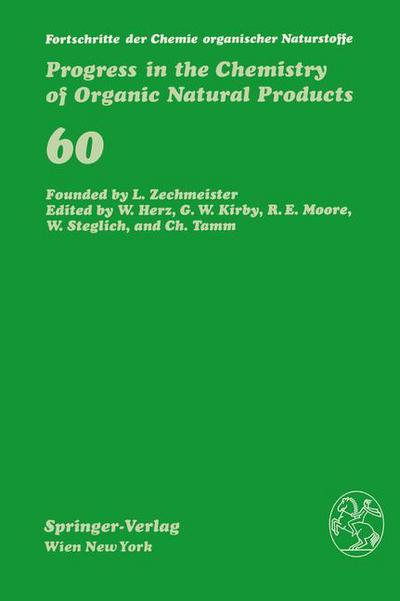 Fortschritte der Chemie organischer Naturstoffe

Progress in the Chemistry of Organic Natural Products

60

Founded by L. Zechmeister
Edited by W. Herz, G. W. Kirby, R. E. Moore, W. Steglich, and Ch. Tamm

Springer-Verlag
Wien New York